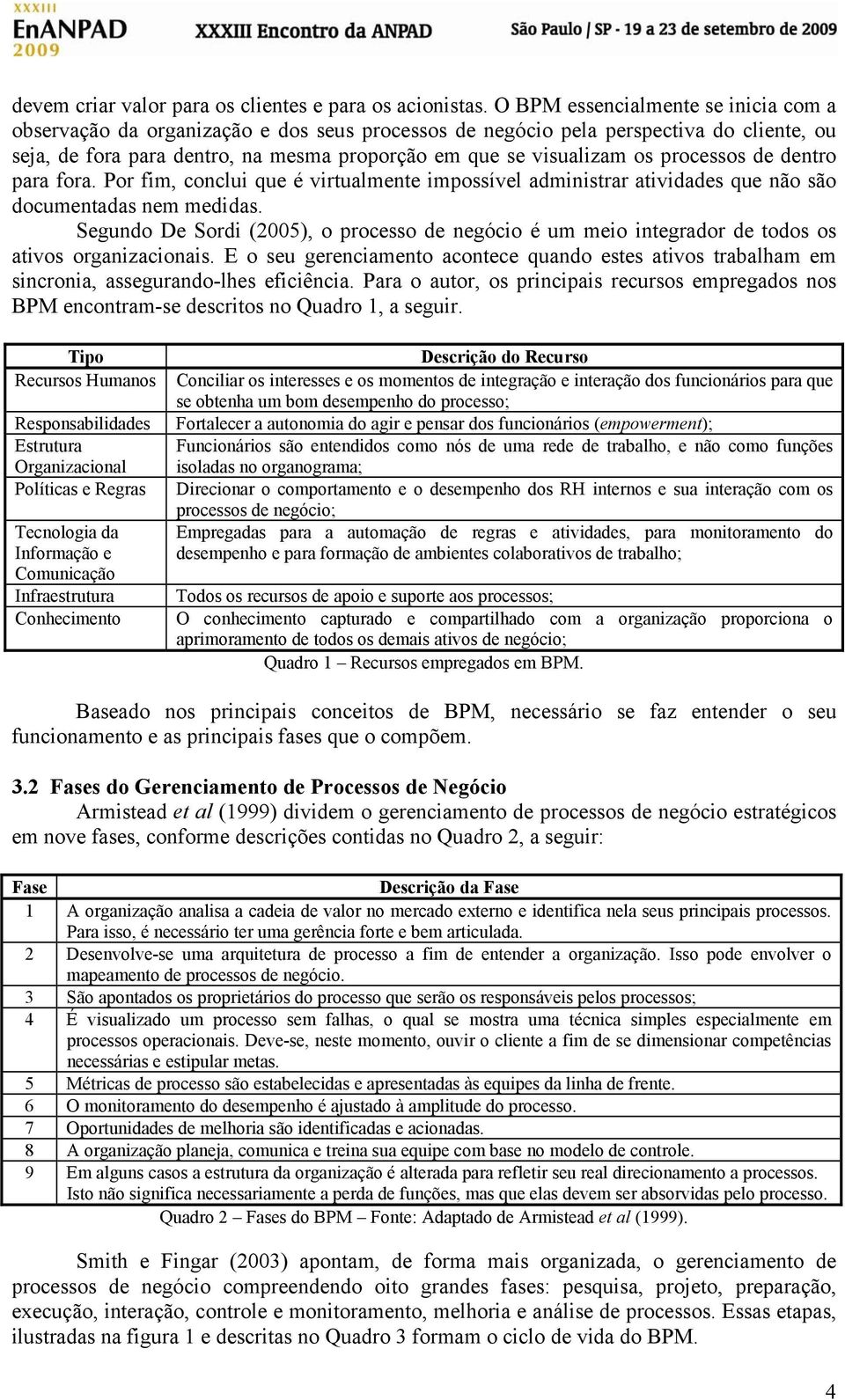 XXXIII EnANPAD 2009 XXXIII Encontro da ANPAD São Paulo | SP - 19 a 23 de setembro de 2009

devem criar valor para os clientes e para os acionistas. O BPM essencialmente se inicia com a observação da organização e dos seus processos de negócio pela perspectiva do cliente, ou seja, de fora para dentro, na mesma proporção em que se visualizam os processos de dentro para fora. Por fim, conclui que é virtualmente impossível administrar atividades que não são documentadas nem medidas.

Segundo De Sordi (2005), o processo de negócio é um meio integrador de todos os ativos organizacionais. E o seu gerenciamento acontece quando estes ativos trabalham em sincronia, assegurando-lhes eficiência. Para o autor, os principais recursos empregados nos BPM encontram-se descritos no Quadro 1, a seguir.

| Tipo | Descrição do Recurso |
|---|---|
| Recursos Humanos | Conciliar os interesses e os momentos de integração e interação dos funcionários para que se obtenha um bom desempenho do processo; |
| Responsabilidades | Fortalecer a autonomia do agir e pensar dos funcionários (empowerment); |
| Estrutura Organizacional | Funcionários são entendidos como nós de uma rede de trabalho, e não como funções isoladas no organograma; |
| Políticas e Regras | Direcionar o comportamento e o desempenho dos RH internos e sua interação com os processos de negócio; |
| Tecnologia da Informação e Comunicação | Empregadas para a automação de regras e atividades, para monitoramento do desempenho e para formação de ambientes colaborativos de trabalho; |
| Infraestrutura | Todos os recursos de apoio e suporte aos processos; |
| Conhecimento | O conhecimento capturado e compartilhado com a organização proporciona o aprimoramento de todos os demais ativos de negócio; |

Quadro 1 – Recursos empregados em BPM.

Baseado nos principais conceitos de BPM, necessário se faz entender o seu funcionamento e as principais fases que o compõem.

3.2 Fases do Gerenciamento de Processos de Negócio

Armistead et al (1999) dividem o gerenciamento de processos de negócio estratégicos em nove fases, conforme descrições contidas no Quadro 2, a seguir:

| Fase | Descrição da Fase |
|---|---|
| 1 | A organização analisa a cadeia de valor no mercado externo e identifica nela seus principais processos. Para isso, é necessário ter uma gerência forte e bem articulada. |
| 2 | Desenvolve-se uma arquitetura de processo a fim de entender a organização. Isso pode envolver o mapeamento de processos de negócio. |
| 3 | São apontados os proprietários do processo que serão os responsáveis pelos processos; |
| 4 | É visualizado um processo sem falhas, o qual se mostra uma técnica simples especialmente em processos operacionais. Deve-se, neste momento, ouvir o cliente a fim de se dimensionar competências necessárias e estipular metas. |
| 5 | Métricas de processo são estabelecidas e apresentadas às equipes da linha de frente. |
| 6 | O monitoramento do desempenho é ajustado à amplitude do processo. |
| 7 | Oportunidades de melhoria são identificadas e acionadas. |
| 8 | A organização planeja, comunica e treina sua equipe com base no modelo de controle. |
| 9 | Em alguns casos a estrutura da organização é alterada para refletir seu real direcionamento a processos. Isto não significa necessariamente a perda de funções, mas que elas devem ser absorvidas pelo processo. |

Quadro 2 – Fases do BPM – Fonte: Adaptado de Armistead et al (1999).

Smith e Fingar (2003) apontam, de forma mais organizada, o gerenciamento de processos de negócio compreendendo oito grandes fases: pesquisa, projeto, preparação, execução, interação, controle e monitoramento, melhoria e análise de processos. Essas etapas, ilustradas na figura 1 e descritas no Quadro 3 formam o ciclo de vida do BPM.

4